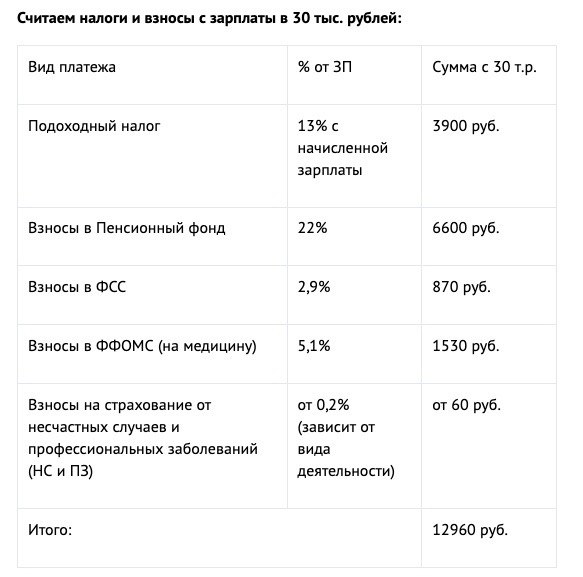 Считаем налоги и взносы с зарплаты в 30 тыс. рублей:

| Вид платежа | % от ЗП | Сумма с 30 т.р. |
|---|---|---|
| Подоходный налог | 13% с начисленной зарплаты | 3900 руб. |
| Взносы в Пенсионный фонд | 22% | 6600 руб. |
| Взносы в ФСС | 2,9% | 870 руб. |
| Взносы в ФФОМС (на медицину) | 5,1% | 1530 руб. |
| Взносы на страхование от несчастных случаев и профессиональных заболеваний (НС и ПЗ) | от 0,2% (зависит от вида деятельности) | от 60 руб. |
| Итого: | | 12960 руб. |